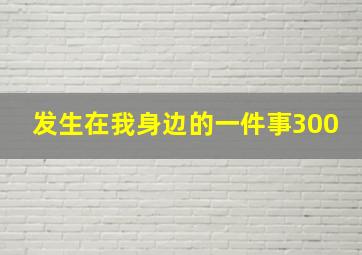 发生在我身边的一件事300